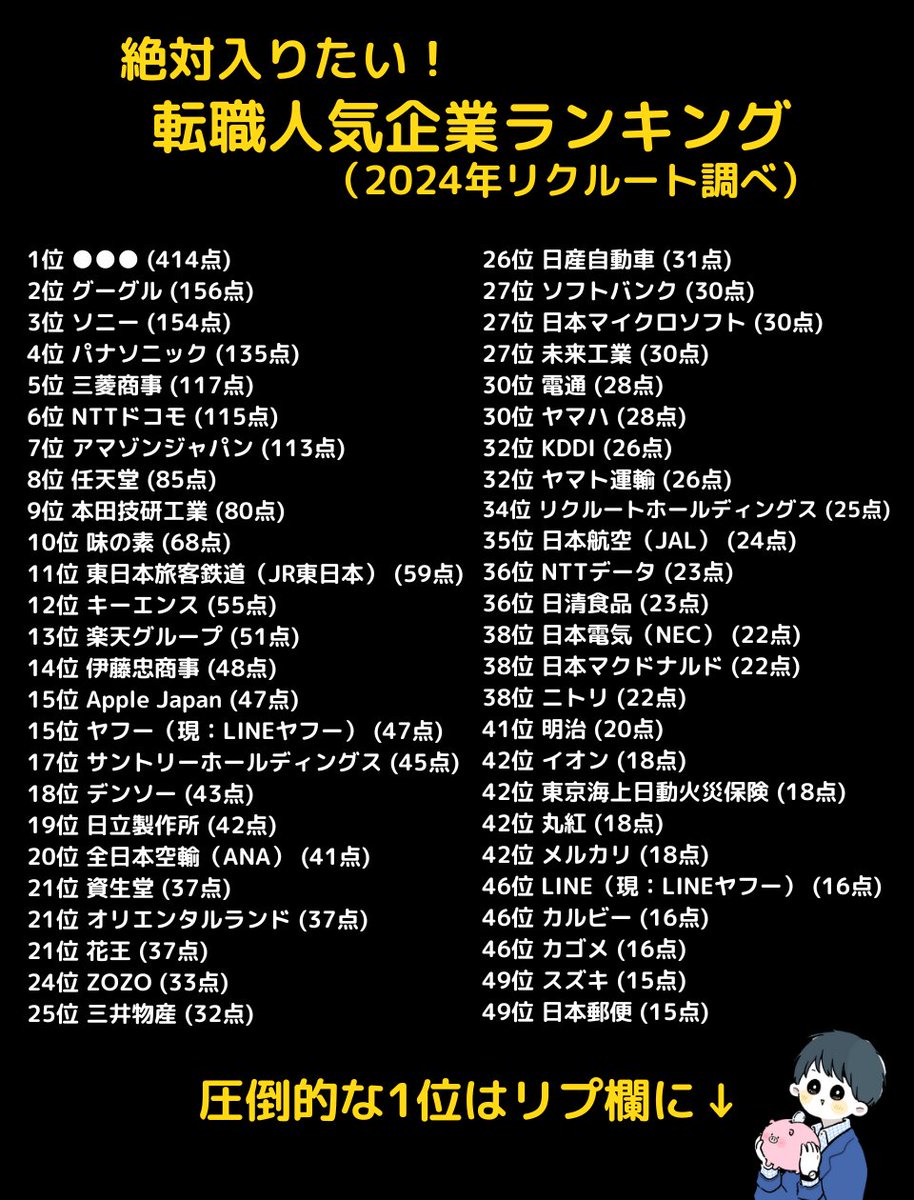 絶対入りたい！
転職人気企業ランキング
（2024年リクルート調べ）

1位 ●●● (414点)
2位 グーグル (156点)
3位 ソニー (154点)
4位 パナソニック (135点)
5位 三菱商事 (117点)
6位 NTTドコモ (115点)
7位 アマゾンジャパン (113点)
8位 任天堂 (85点)
9位 本田技研工業 (80点)
10位 味の素 (68点)
11位 東日本旅客鉄道（JR東日本） (59点)
12位 キーエンス (55点)
13位 楽天グループ (51点)
14位 伊藤忠商事 (48点)
15位 Apple Japan (47点)
15位 ヤフー（現：LINEヤフー） (47点)
17位 サントリーホールディングス (45点)
18位 デンソー (43点)
19位 日立製作所 (42点)
20位 全日本空輸（ANA） (41点)
21位 資生堂 (37点)
21位 オリエンタルランド (37点)
21位 花王 (37点)
24位 ZOZO (33点)
25位 三井物産 (32点)

26位 日産自動車 (31点)
27位 ソフトバンク (30点)
27位 日本マイクロソフト (30点)
27位 未来工業 (30点)
30位 電通 (28点)
30位 ヤマハ (28点)
32位 KDDI (26点)
32位 ヤマト運輸 (26点)
34位 リクルートホールディングス (25点)
35位 日本航空（JAL） (24点)
36位 NTTデータ (23点)
36位 日清食品 (23点)
38位 日本電気（NEC） (22点)
38位 日本マクドナルド (22点)
38位 ニトリ (22点)
41位 明治 (20点)
42位 イオン (18点)
42位 東京海上日動火災保険 (18点)
42位 丸紅 (18点)
42位 メルカリ (18点)
46位 LINE（現：LINEヤフー） (16点)
46位 カルビー (16点)
46位 カゴメ (16点)
49位 スズキ (15点)
49位 日本郵便 (15点)

圧倒的な1位はリプ欄に↓